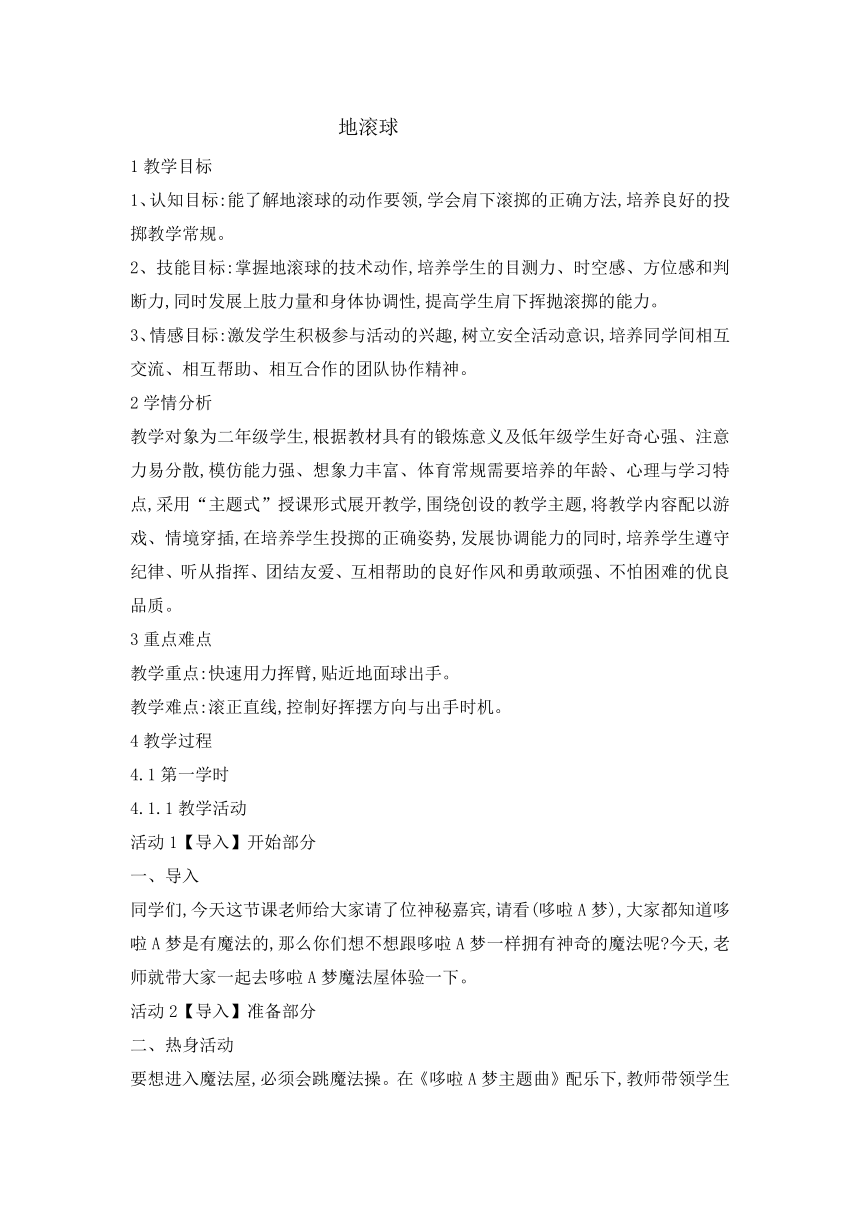 地滚球

1 教学目标

1、认知目标:能了解地滚球的动作要领,学会肩下滚掷的正确方法,培养良好的投掷教学常规。

2、技能目标:掌握地滚球的技术动作,培养学生的目测力、时空感、方位感和判断力,同时发展上肢力量和身体协调性,提高学生肩下挥抛滚掷的能力。

3、情感目标:激发学生积极参与活动的兴趣,树立安全活动意识,培养同学间相互交流、相互帮助、相互合作的团队协作精神。

2 学情分析

教学对象为二年级学生,根据教材具有的锻炼意义及低年级学生好奇心强、注意力易分散,模仿能力强、想象力丰富、体育常规需要培养的年龄、心理与学习特点,采用“主题式”授课形式展开教学,围绕创设的教学主题,将教学内容配以游戏、情境穿插,在培养学生投掷的正确姿势,发展协调能力的同时,培养学生遵守纪律、听从指挥、团结友爱、互相帮助的良好作风和勇敢顽强、不怕困难的优良品质。

3 重点难点

教学重点:快速用力挥臂,贴近地面球出手。

教学难点:滚正直线,控制好挥摆方向与出手时机。

4 教学过程

4.1 第一学时

4.1.1 教学活动

活动 1【导入】开始部分

一、导入

同学们,今天这节课老师给大家请了位神秘嘉宾,请看(哆啦 A 梦),大家都知道哆啦 A 梦是有魔法的,那么你们想不想跟哆啦 A 梦一样拥有神奇的魔法呢?今天,老师就带大家一起去哆啦 A 梦魔法屋体验一下。

活动 2【导入】准备部分

二、热身活动

要想进入魔法屋,必须会跳魔法操。在《哆啦 A 梦主题曲》配乐下,教师带领学生